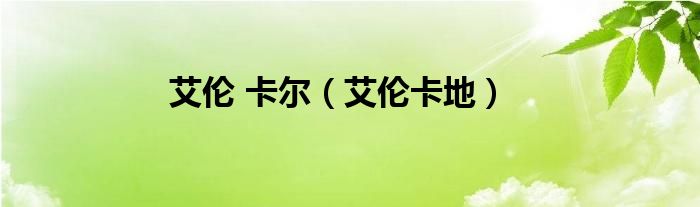 艾伦 卡尔（艾伦卡地）